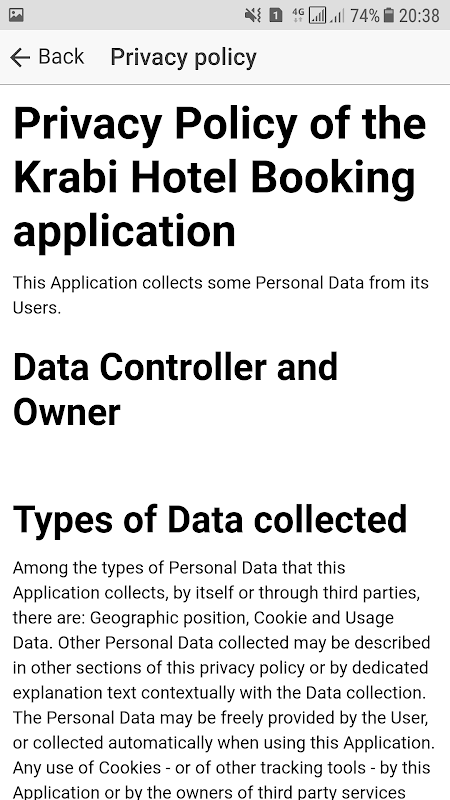 1 4G 74% 20:38

Back Privacy policy

Privacy Policy of the Krabi Hotel Booking application

This Application collects some Personal Data from its Users.

Data Controller and Owner

Types of Data collected

Among the types of Personal Data that this Application collects, by itself or through third parties, there are: Geographic position, Cookie and Usage Data. Other Personal Data collected may be described in other sections of this privacy policy or by dedicated explanation text contextually with the Data collection. The Personal Data may be freely provided by the User, or collected automatically when using this Application. Any use of Cookies - or of other tracking tools - by this Application or by the owners of third party services